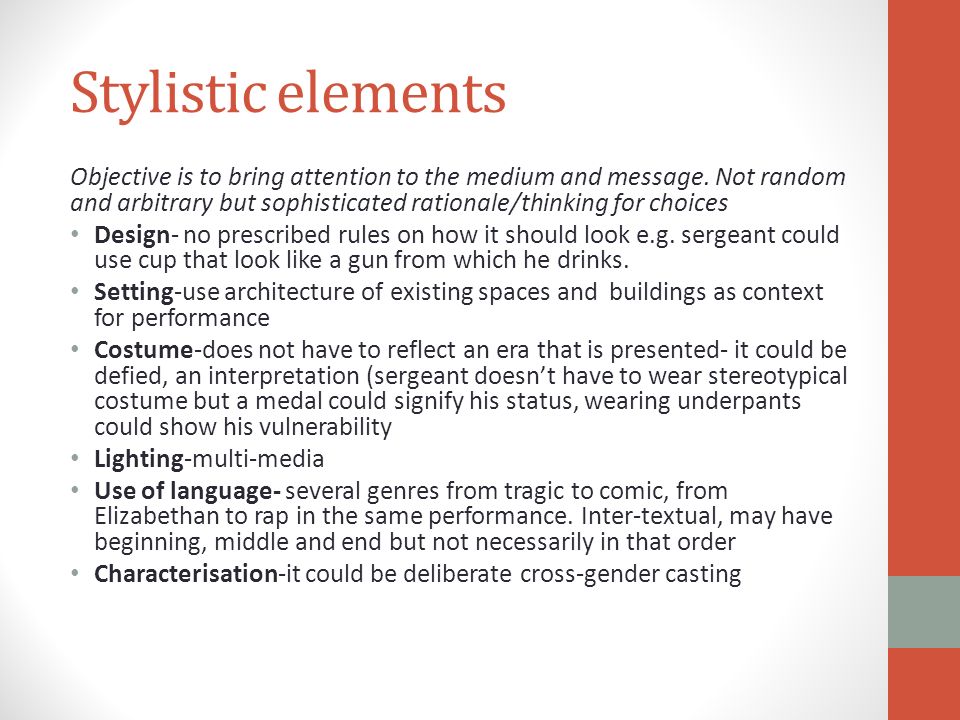 Stylistic elements

Objective is to bring attention to the medium and message. Not random and arbitrary but sophisticated rationale/thinking for choices

• Design- no prescribed rules on how it should look e.g. sergeant could use cup that look like a gun from which he drinks.
• Setting-use architecture of existing spaces and buildings as context for performance
• Costume-does not have to reflect an era that is presented- it could be defied, an interpretation (sergeant doesn't have to wear stereotypical costume but a medal could signify his status, wearing underpants could show his vulnerability
• Lighting-multi-media
• Use of language- several genres from tragic to comic, from Elizabethan to rap in the same performance. Inter-textual, may have beginning, middle and end but not necessarily in that order
• Characterisation-it could be deliberate cross-gender casting